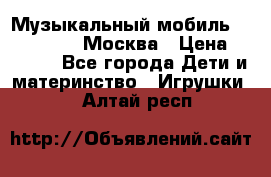 Музыкальный мобиль Москва Цена Все города Дети и материнство Игрушки Алтай респ

http://Объявлений.сайт